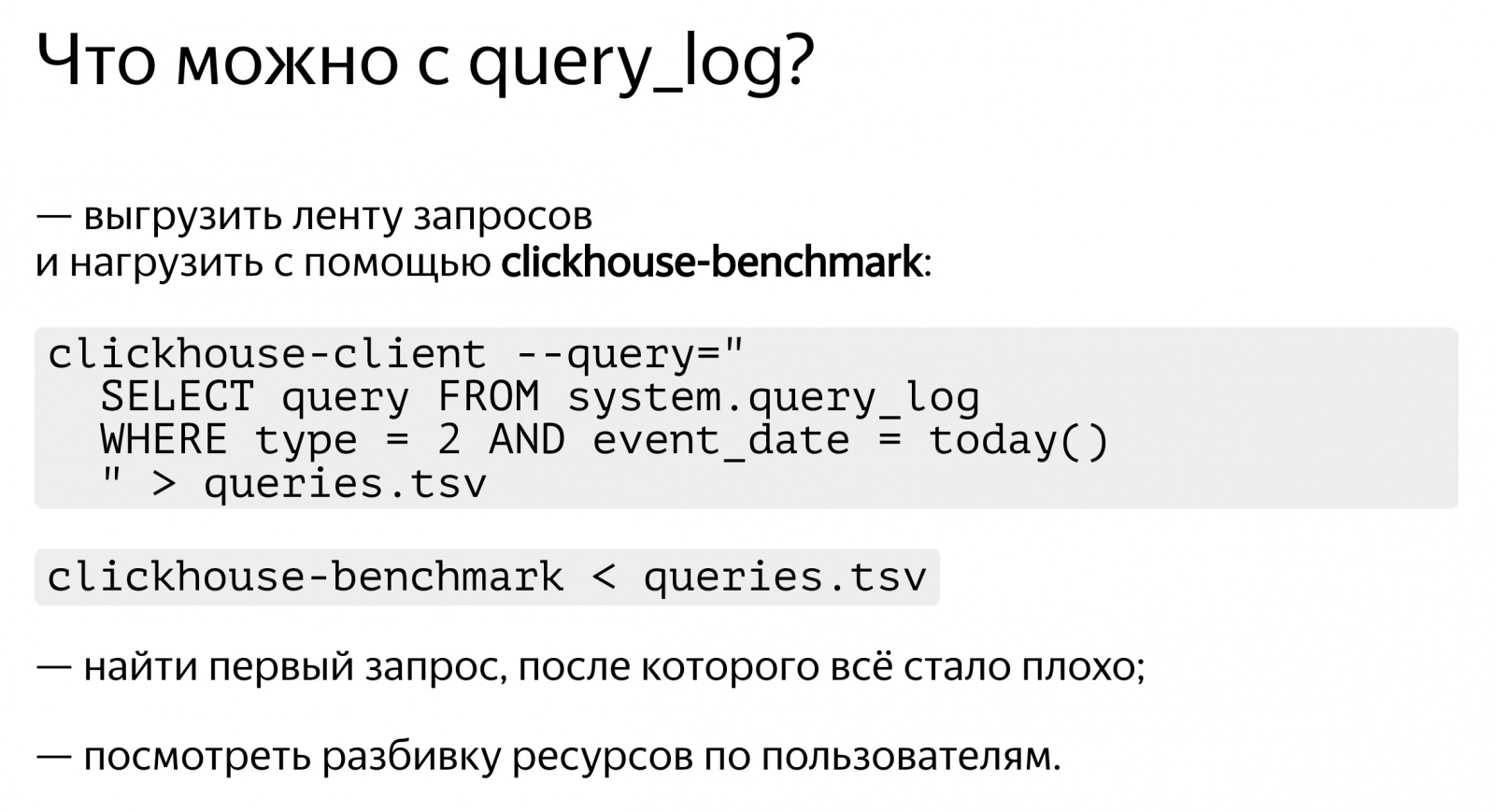 Что можно с query_log?

— выгрузить ленту запросов
и нагрузить с помощью clickhouse-benchmark:

clickhouse-client --query="
  SELECT query FROM system.query_log
  WHERE type = 2 AND event_date = today()
  " > queries.tsv

clickhouse-benchmark < queries.tsv

— найти первый запрос, после которого всё стало плохо;

— посмотреть разбивку ресурсов по пользователям.